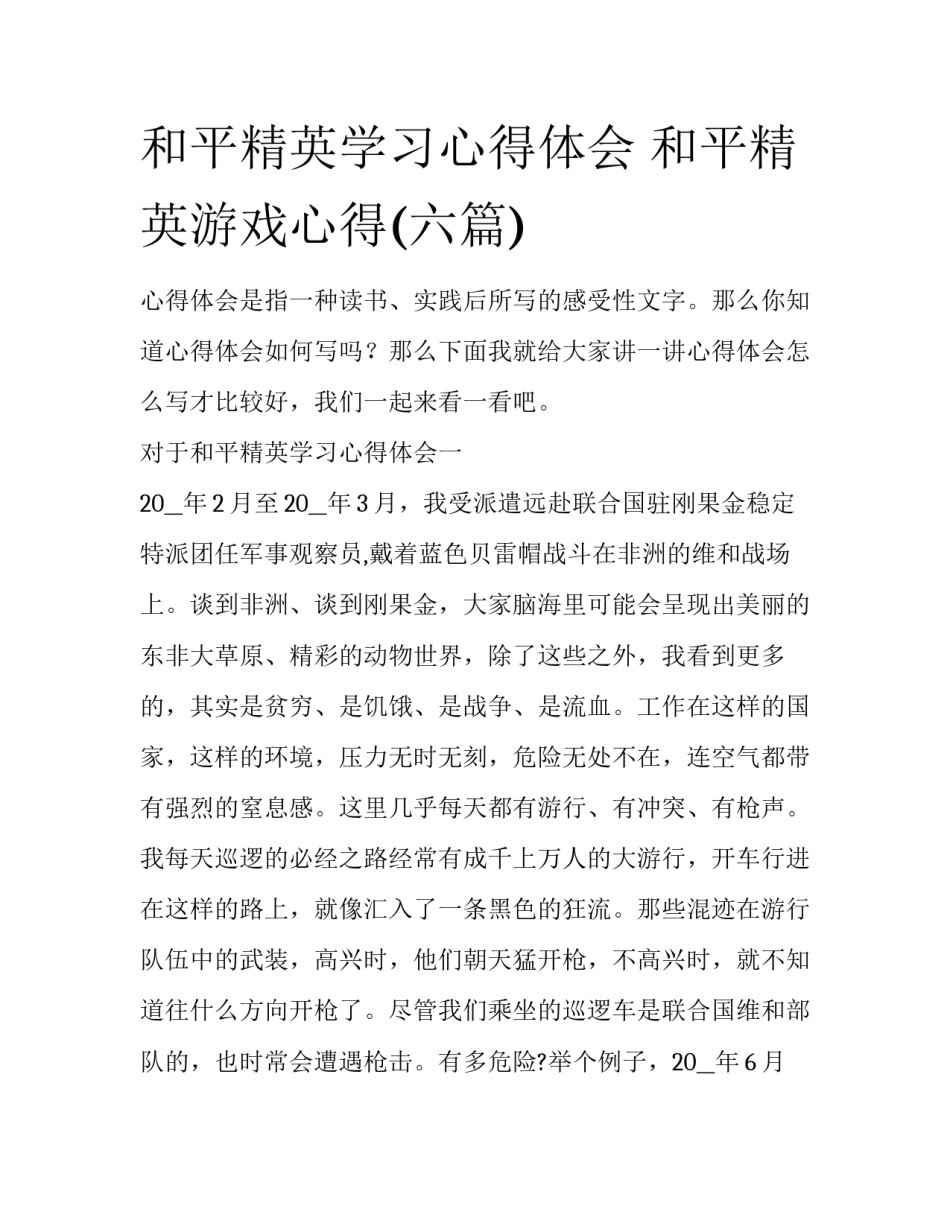 和平精英学习心得体会 和平精英游戏心得(六篇)

心得体会是指一种读书、实践后所写的感受性文字。那么你知道心得体会如何写吗？那么下面我就给大家讲一讲心得体会怎么写才比较好，我们一起来看一看吧。

对于和平精英学习心得体会一

20_年2月至20_年3月，我受派遣远赴联合国驻刚果金稳定特派团任军事观察员,戴着蓝色贝雷帽战斗在非洲的维和战场上。谈到非洲、谈到刚果金，大家脑海里可能会呈现出美丽的东非大草原、精彩的动物世界，除了这些之外，我看到更多的，其实是贫穷、是饥饿、是战争、是流血。工作在这样的国家，这样的环境，压力无时无刻，危险无处不在，连空气都带有强烈的窒息感。这里几乎每天都有游行、有冲突、有枪声。我每天巡逻的必经之路经常有成千上万人的大游行，开车行进在这样的路上，就像汇入了一条黑色的狂流。那些混迹在游行队伍中的武装，高兴时，他们朝天猛开枪，不高兴时，就不知道往什么方向开枪了。尽管我们乘坐的巡逻车是联合国维和部队的，也时常会遭遇枪击。有多危险?举个例子，20_年6月